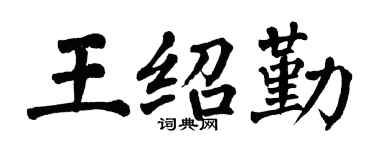 王绍勤

词典网